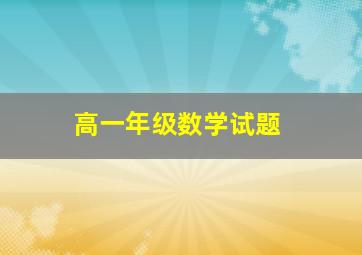 高一年级数学试题